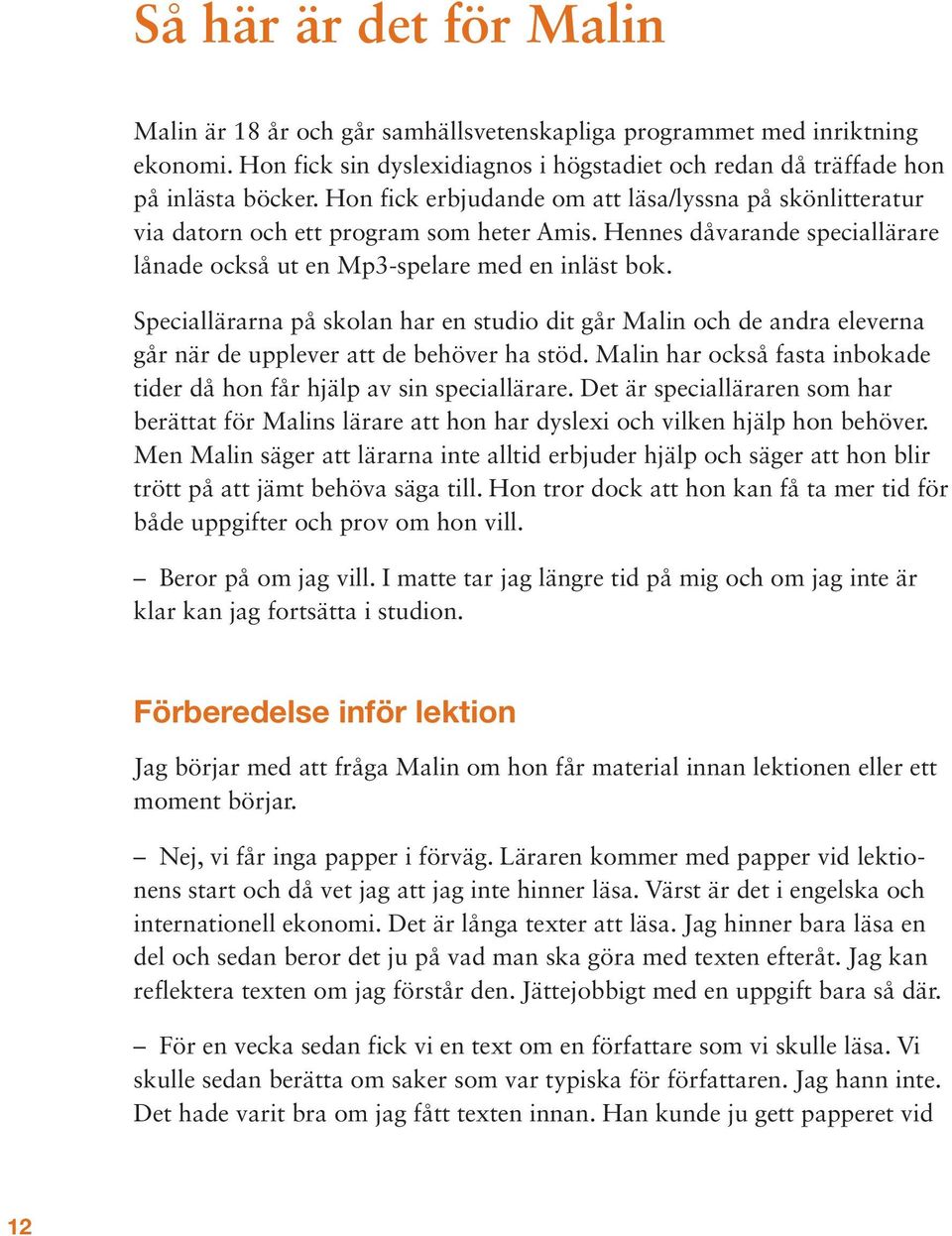 Så här är det för Malin

Malin är 18 år och går samhällsvetenskapliga programmet med inriktning ekonomi. Hon fick sin dyslexidiagnos i högstadiet och redan då träffade hon på inlästa böcker. Hon fick erbjudande om att läsa/lyssna på skönlitteratur via datorn och ett program som heter Amis. Hennes dåvarande speciallärare lånade också ut en Mp3-spelare med en inläst bok.

Speciallärarna på skolan har en studio dit går Malin och de andra eleverna går när de upplever att de behöver ha stöd. Malin har också fasta inbokade tider då hon får hjälp av sin speciallärare. Det är specialläraren som har berättat för Malins lärare att hon har dyslexi och vilken hjälp hon behöver. Men Malin säger att lärarna inte alltid erbjuder hjälp och säger att hon blir trött på att jämt behöva säga till. Hon tror dock att hon kan få ta mer tid för både uppgifter och prov om hon vill.

– Beror på om jag vill. I matte tar jag längre tid på mig och om jag inte är klar kan jag fortsätta i studion.

Förberedelse inför lektion

Jag börjar med att fråga Malin om hon får material innan lektionen eller ett moment börjar.

– Nej, vi får inga papper i förväg. Läraren kommer med papper vid lektionens start och då vet jag att jag inte hinner läsa. Värst är det i engelska och internationell ekonomi. Det är långa texter att läsa. Jag hinner bara läsa en del och sedan beror det ju på vad man ska göra med texten efteråt. Jag kan reflektera texten om jag förstår den. Jättejobbigt med en uppgift bara så där.

– För en vecka sedan fick vi en text om en författare som vi skulle läsa. Vi skulle sedan berätta om saker som var typiska för författaren. Jag hann inte. Det hade varit bra om jag fått texten innan. Han kunde ju gett papperet vid

12